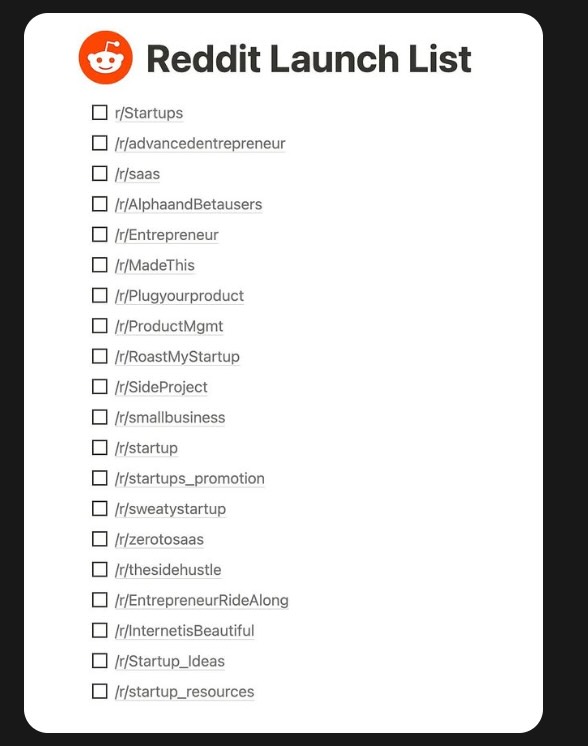 Reddit Launch List

☐ r/Startups
☐ /r/advancedentrepreneur
☐ /r/saas
☐ /r/AlphaandBetausers
☐ /r/Entrepreneur
☐ /r/MadeThis
☐ /r/Plugyourproduct
☐ /r/ProductMgmt
☐ /r/RoastMyStartup
☐ /r/SideProject
☐ /r/smallbusiness
☐ /r/startup
☐ /r/startups_promotion
☐ /r/sweatystartup
☐ /r/zerotosaas
☐ /r/thesidehustle
☐ /r/EntrepreneurRideAlong
☐ /r/InternetisBeautiful
☐ /r/Startup_Ideas
☐ /r/startup_resources